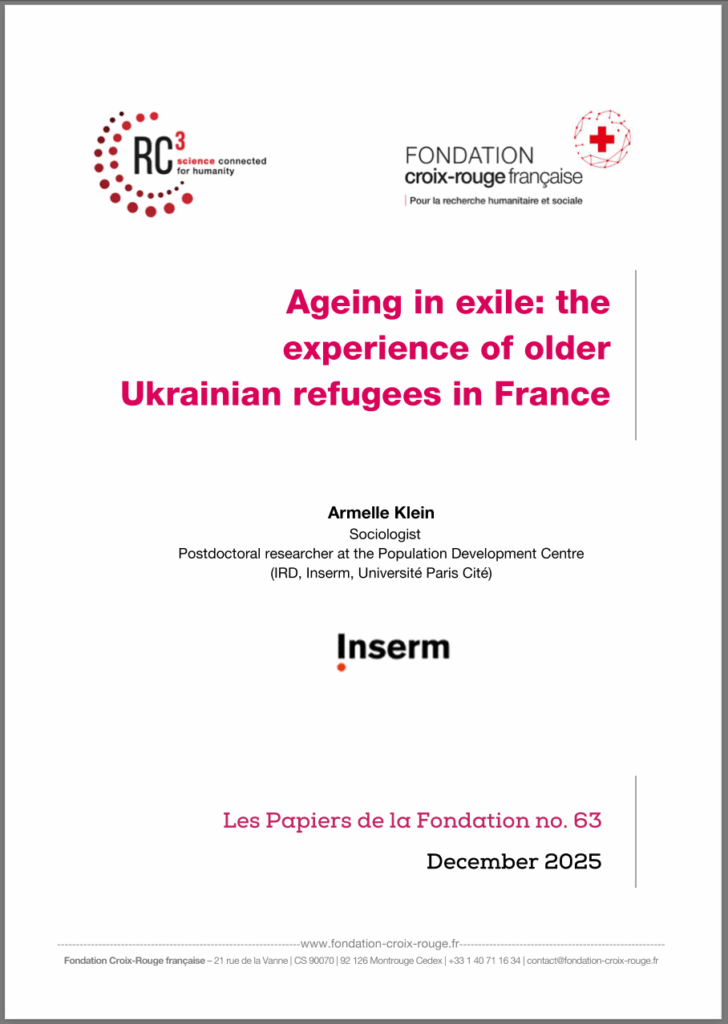 RC$^3$ science connected for humanity

FONDATION croix-rouge française
Pour la recherche humanitaire et sociale

Ageing in exile: the experience of older Ukrainian refugees in France

Armelle Klein
Sociologist
Postdoctoral researcher at the Population Development Centre
(IRD, Inserm, Université Paris Cité)

Inserm

Les Papiers de la Fondation no. 63

December 2025

www.fondation-croix-rouge.fr

Fondation Croix-Rouge française – 21 rue de la Vanne | CS 90070 | 92 126 Montrouge Cedex | +33 1 40 71 16 34 | contact@fondation-croix-rouge.fr